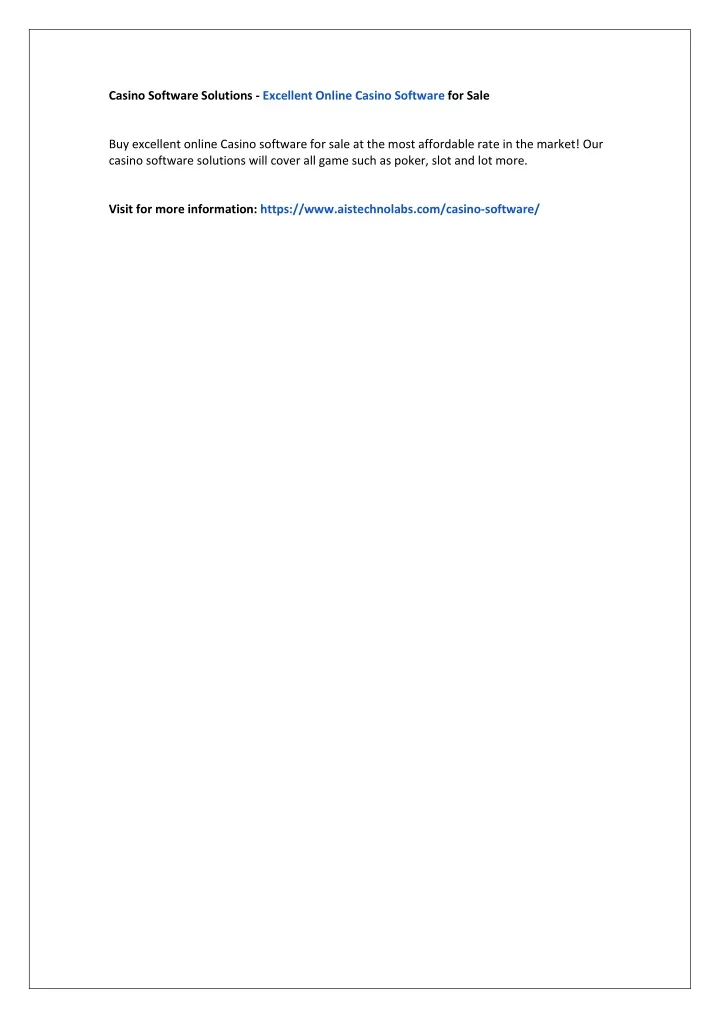 Casino Software Solutions - Excellent Online Casino Software for Sale

Buy excellent online Casino software for sale at the most affordable rate in the market! Our casino software solutions will cover all game such as poker, slot and lot more.

Visit for more information: https://www.aistechnolabs.com/casino-software/